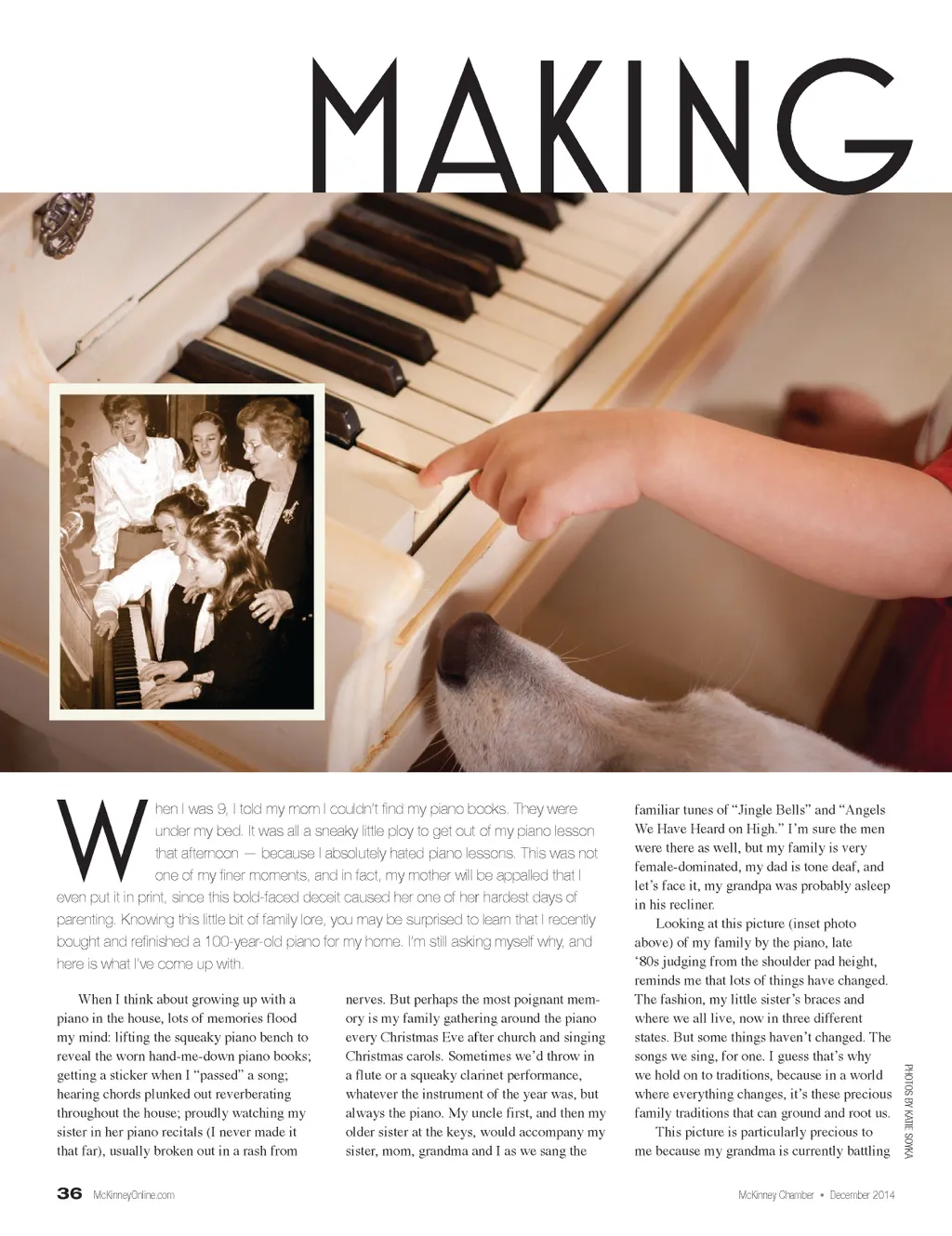 MAKING

When I was 9, I told my mom I couldn't find my piano books. They were under my bed. It was all a sneaky little ploy to get out of my piano lesson that afternoon — because I absolutely hated piano lessons. This was not one of my finer moments, and in fact, my mother will be appalled that I even put it in print, since this bold-faced deceit caused her one of her hardest days of parenting. Knowing this little bit of family lore, you may be surprised to learn that I recently bought and refinished a 100-year-old piano for my home. I'm still asking myself why, and here is what I've come up with.

When I think about growing up with a piano in the house, lots of memories flood my mind: lifting the squeaky piano bench to reveal the worn hand-me-down piano books; getting a sticker when I "passed" a song; hearing chords plunked out reverberating throughout the house; proudly watching my sister in her piano recitals (I never made it that far), usually broken out in a rash from nerves. But perhaps the most poignant memory is my family gathering around the piano every Christmas Eve after church and singing Christmas carols. Sometimes we'd throw in a flute or a squeaky clarinet performance, whatever the instrument of the year was, but always the piano. My uncle first, and then my older sister at the keys, would accompany my sister, mom, grandma and I as we sang the familiar tunes of "Jingle Bells" and "Angels We Have Heard on High." I'm sure the men were there as well, but my family is very female-dominated, my dad is tone deaf, and let's face it, my grandpa was probably asleep in his recliner.

Looking at this picture (inset photo above) of my family by the piano, late '80s judging from the shoulder pad height, reminds me that lots of things have changed. The fashion, my little sister's braces and where we all live, now in three different states. But some things haven't changed. The songs we sing, for one. I guess that's why we hold on to traditions, because in a world where everything changes, it's these precious family traditions that can ground and root us.

This picture is particularly precious to me because my grandma is currently battling

PHOTOS BY KATIE SOYKA

36 McKinneyOnline.com

McKinney Chamber • December 2014